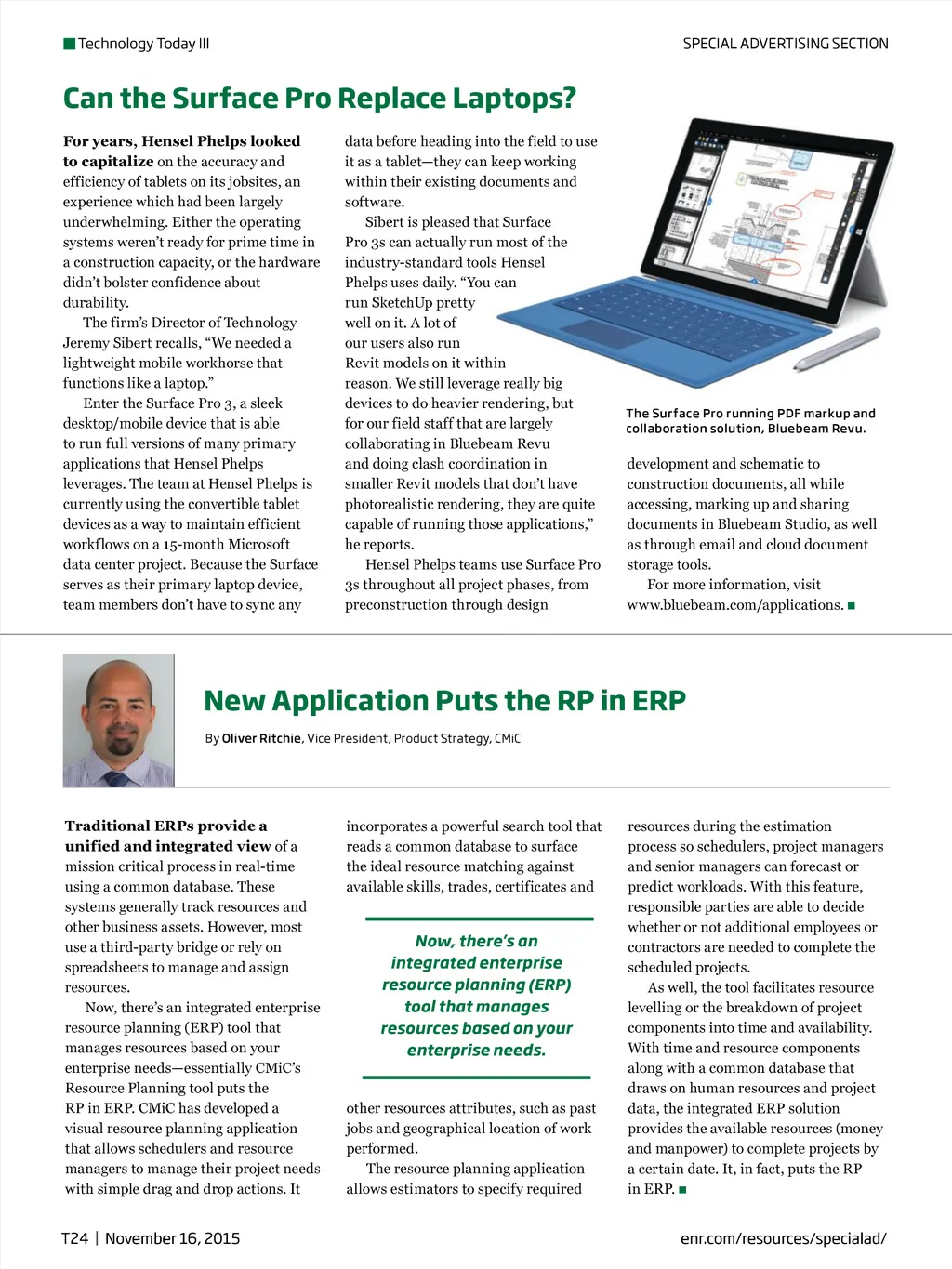 Technology Today III

SPECIAL ADVERTISING SECTION

Can the Surface Pro Replace Laptops?

For years, Hensel Phelps looked to capitalize on the accuracy and efficiency of tablets on its jobsites, an experience which had been largely underwhelming. Either the operating systems weren't ready for prime time in a construction capacity, or the hardware didn't bolster confidence about durability.

The firm's Director of Technology Jeremy Sibert recalls, "We needed a lightweight mobile workhorse that functions like a laptop."

Enter the Surface Pro 3, a sleek desktop/mobile device that is able to run full versions of many primary applications that Hensel Phelps leverages. The team at Hensel Phelps is currently using the convertible tablet devices as a way to maintain efficient workflows on a 15-month Microsoft data center project. Because the Surface serves as their primary laptop device, team members don't have to sync any data before heading into the field to use it as a tablet—they can keep working within their existing documents and software.

Sibert is pleased that Surface Pro 3s can actually run most of the industry-standard tools Hensel Phelps uses daily. "You can run SketchUp pretty well on it. A lot of our users also run Revit models on it within reason. We still leverage really big devices to do heavier rendering, but for our field staff that are largely collaborating in Bluebeam Revu and doing clash coordination in smaller Revit models that don't have photorealistic rendering, they are quite capable of running those applications," he reports.

Hensel Phelps teams use Surface Pro 3s throughout all project phases, from preconstruction through design development and schematic to construction documents, all while accessing, marking up and sharing documents in Bluebeam Studio, as well as through email and cloud document storage tools.

For more information, visit www.bluebeam.com/applications. ■

The Surface Pro running PDF markup and collaboration solution, Bluebeam Revu.

New Application Puts the RP in ERP

By Oliver Ritchie, Vice President, Product Strategy, CMiC

Traditional ERPs provide a unified and integrated view of a mission critical process in real-time using a common database. These systems generally track resources and other business assets. However, most use a third-party bridge or rely on spreadsheets to manage and assign resources.

Now, there's an integrated enterprise resource planning (ERP) tool that manages resources based on your enterprise needs—essentially CMiC's Resource Planning tool puts the RP in ERP. CMiC has developed a visual resource planning application that allows schedulers and resource managers to manage their project needs with simple drag and drop actions. It incorporates a powerful search tool that reads a common database to surface the ideal resource matching against available skills, trades, certificates and other resources attributes, such as past jobs and geographical location of work performed.

Now, there's an integrated enterprise resource planning (ERP) tool that manages resources based on your enterprise needs.

The resource planning application allows estimators to specify required resources during the estimation process so schedulers, project managers and senior managers can forecast or predict workloads. With this feature, responsible parties are able to decide whether or not additional employees or contractors are needed to complete the scheduled projects.

As well, the tool facilitates resource levelling or the breakdown of project components into time and availability. With time and resource components along with a common database that draws on human resources and project data, the integrated ERP solution provides the available resources (money and manpower) to complete projects by a certain date. It, in fact, puts the RP in ERP. ■

T24 | November 16, 2015

enr.com/resources/specialad/